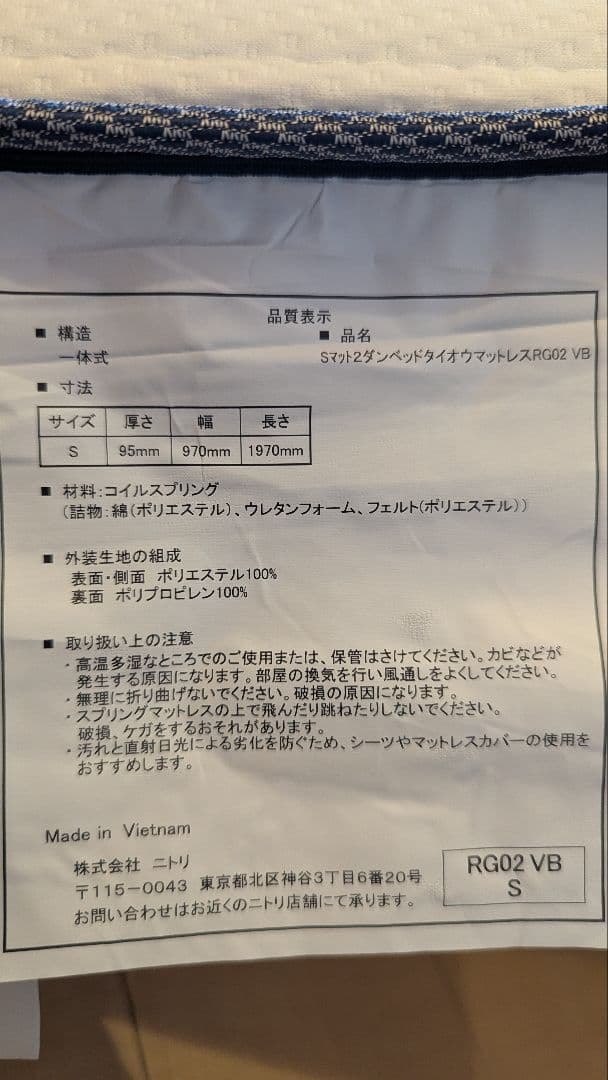 品質表示

■ 構造
一体式

■ 品名
Sマット2ダンベッドタイオウマットレスRG02 VB

■ 寸法

| サイズ | 厚さ | 幅 | 長さ |
|---|---|---|---|
| S | 95mm | 970mm | 1970mm |

■ 材料:コイルスプリング
(詰物:綿(ポリエステル)、ウレタンフォーム、フェルト(ポリエステル))

■ 外装生地の組成
表面・側面 ポリエステル100%
裏面 ポリプロピレン100%

■ 取り扱い上の注意
・高温多湿なところでのご使用または、保管はさけてください。カビなどが発生する原因になります。部屋の換気を行い風通しをよくしてください。
・無理に折り曲げないでください。破損の原因になります。
・スプリングマットレスの上で飛んだり跳ねたりしないでください。破損、ケガをするおそれがあります。
・汚れと直射日光による劣化を防ぐため、シーツやマットレスカバーの使用をおすすめします。

Made in Vietnam

株式会社 ニトリ
〒115-0043 東京都北区神谷3丁目6番20号
お問い合わせはお近くのニトリ店舗にて承ります。

RG02 VB
S